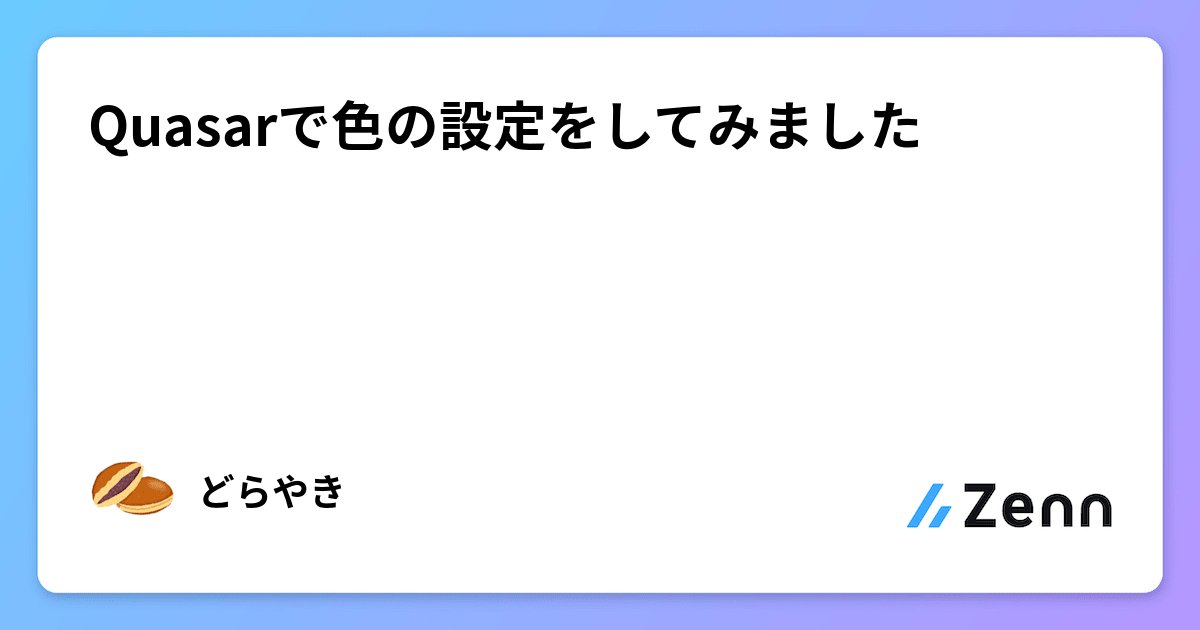 Quasarで色の設定をしてみました

どらやき

Zenn